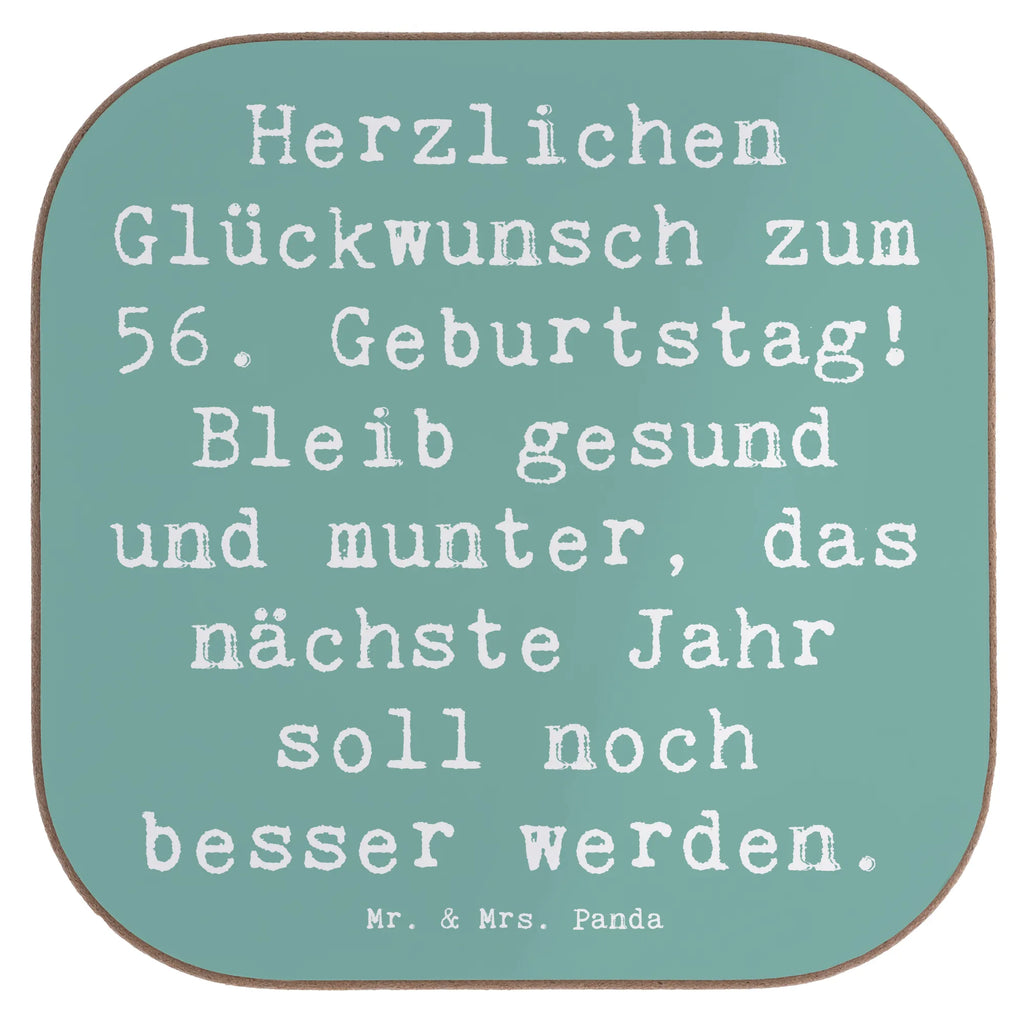 Herzlichen Glückwunsch zum 56. Geburtstag! Bleib gesund und munter, das nächste Jahr soll noch besser werden.

Mr. & Mrs. Panda